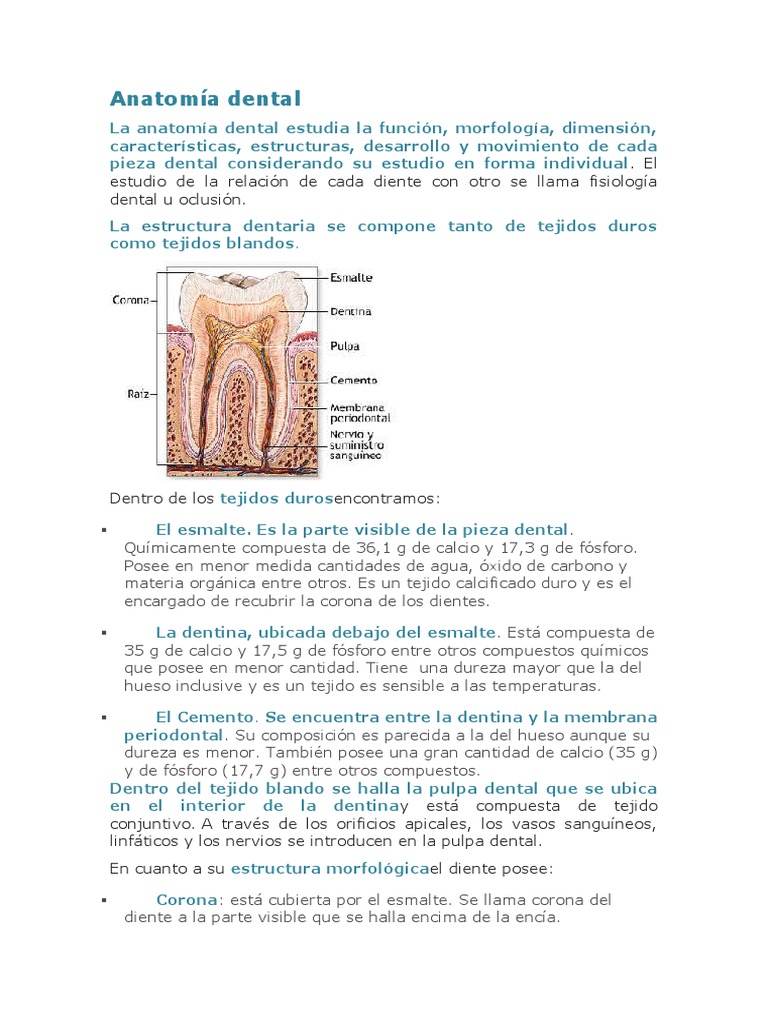 Anatomía dental

La anatomía dental estudia la función, morfología, dimensión, características, estructuras, desarrollo y movimiento de cada pieza dental considerando su estudio en forma individual. El estudio de la relación de cada diente con otro se llama fisiología dental u oclusión.

La estructura dentaria se compone tanto de tejidos duros como tejidos blandos.

Corona
Raíz
Esmalte
Dentina
Pulpa
Cemento
Membrana periodontal
Nervio y suministro sanguíneo

Dentro de los tejidos durosencontramos:

▪ El esmalte. Es la parte visible de la pieza dental. Químicamente compuesta de 36,1 g de calcio y 17,3 g de fósforo. Posee en menor medida cantidades de agua, óxido de carbono y materia orgánica entre otros. Es un tejido calcificado duro y es el encargado de recubrir la corona de los dientes.

▪ La dentina, ubicada debajo del esmalte. Está compuesta de 35 g de calcio y 17,5 g de fósforo entre otros compuestos químicos que posee en menor cantidad. Tiene una dureza mayor que la del hueso inclusive y es un tejido es sensible a las temperaturas.

▪ El Cemento. Se encuentra entre la dentina y la membrana periodontal. Su composición es parecida a la del hueso aunque su dureza es menor. También posee una gran cantidad de calcio (35 g) y de fósforo (17,7 g) entre otros compuestos.

Dentro del tejido blando se halla la pulpa dental que se ubica en el interior de la dentinay está compuesta de tejido conjuntivo. A través de los orificios apicales, los vasos sanguíneos, linfáticos y los nervios se introducen en la pulpa dental.

En cuanto a su estructura morfológicael diente posee:

▪ Corona: está cubierta por el esmalte. Se llama corona del diente a la parte visible que se halla encima de la encía.